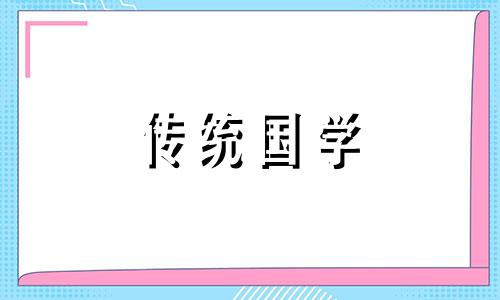 传统国学